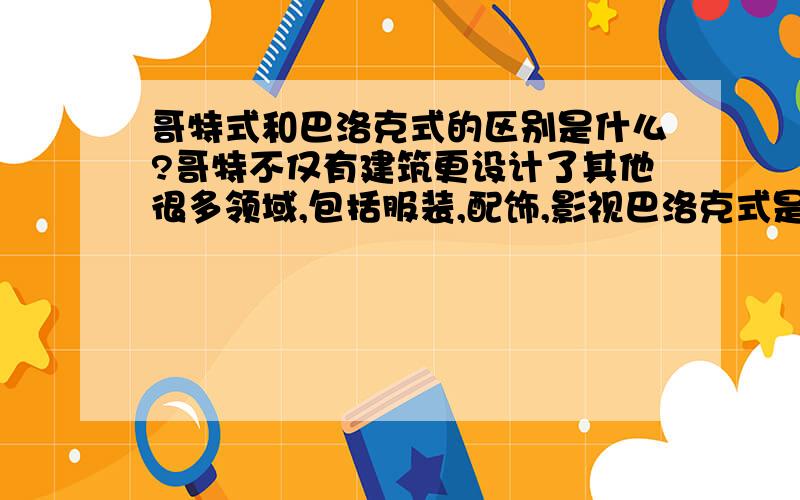 哥特式和巴洛克式的区别是什么?哥特不仅有建筑更设计了其他很多领域,包括服装,配饰,影视巴洛克式是